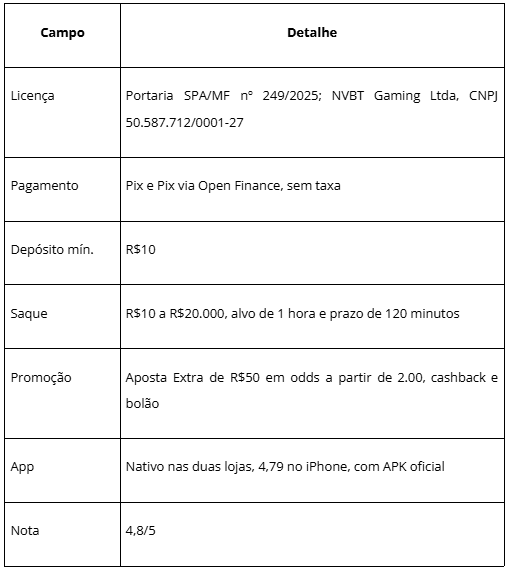 | Campo | Detalhe |
|---|---|
| Licença | Portaria SPA/MF nº 249/2025; NVBT Gaming Ltda, CNPJ 50.587.712/0001-27 |
| Pagamento | Pix e Pix via Open Finance, sem taxa |
| Depósito mín. | R$10 |
| Saque | R$10 a R$20.000, alvo de 1 hora e prazo de 120 minutos |
| Promoção | Aposta Extra de R$50 em odds a partir de 2.00, cashback e bolão |
| App | Nativo nas duas lojas, 4,79 no iPhone, com APK oficial |
| Nota | 4,8/5 |